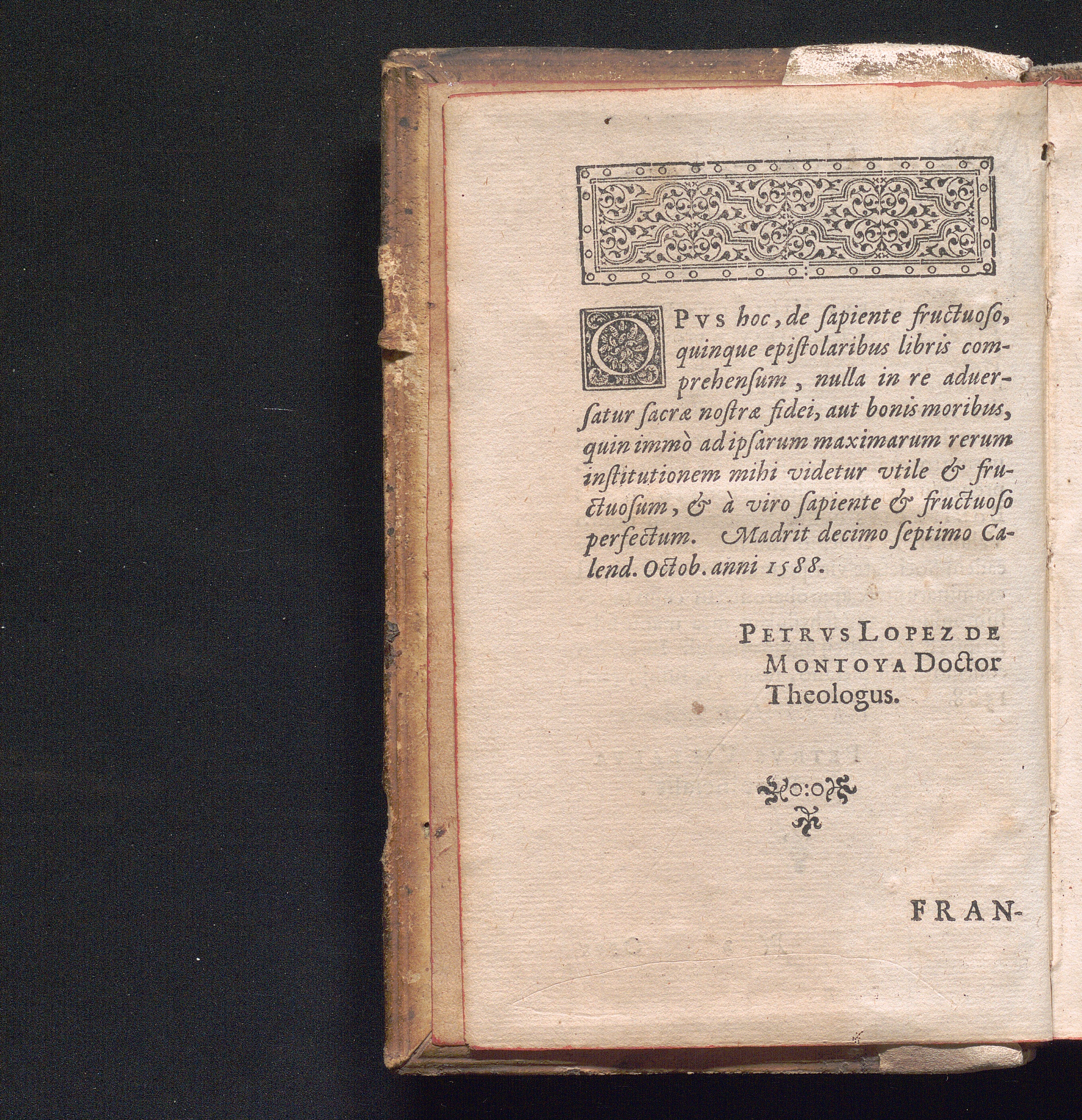 OPVS hoc, de ſapiente fructuoſo, quinque epiſtolaribus libris comprehenſum, nulla in re aduerſatur ſacræ noſtræ fidei, aut bonis moribus, quin immò ad ipſarum maximarum rerum inſtitutionem mihi videtur vtile & fructuoſum, & à viro ſapiente & fructuoſo perfectum. Madrit decimo ſeptimo Calend. Octob. anni 1588.

PETRVS LOPEZ DE
MONTOYA Doctor
Theologus.

FRAN-